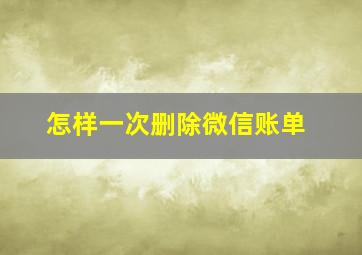 怎样一次删除微信账单